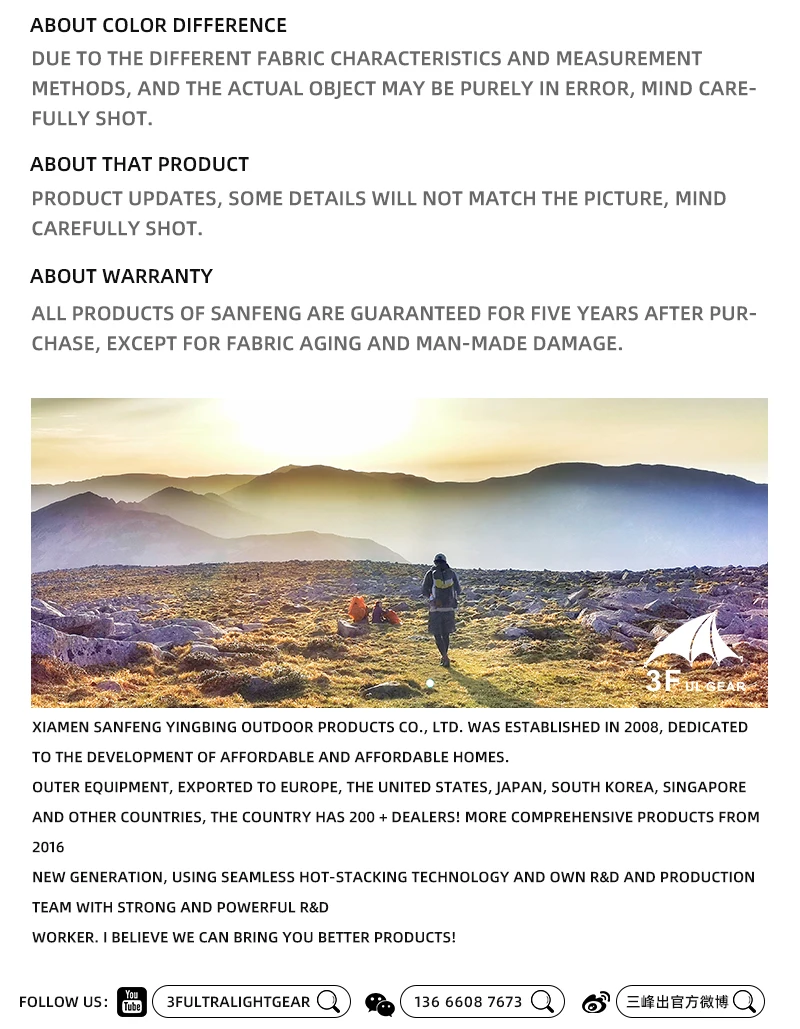 ABOUT COLOR DIFFERENCE

DUE TO THE DIFFERENT FABRIC CHARACTERISTICS AND MEASUREMENT METHODS, AND THE ACTUAL OBJECT MAY BE PURELY IN ERROR, MIND CAREFULLY SHOT.

ABOUT THAT PRODUCT

PRODUCT UPDATES, SOME DETAILS WILL NOT MATCH THE PICTURE, MIND CAREFULLY SHOT.

ABOUT WARRANTY

ALL PRODUCTS OF SANFENG ARE GUARANTEED FOR FIVE YEARS AFTER PURCHASE, EXCEPT FOR FABRIC AGING AND MAN-MADE DAMAGE.

3F UL GEAR

XIAMEN SANFENG YINGBING OUTDOOR PRODUCTS CO., LTD. WAS ESTABLISHED IN 2008, DEDICATED TO THE DEVELOPMENT OF AFFORDABLE AND AFFORDABLE HOMES.

OUTER EQUIPMENT, EXPORTED TO EUROPE, THE UNITED STATES, JAPAN, SOUTH KOREA, SINGAPORE AND OTHER COUNTRIES, THE COUNTRY HAS 200 + DEALERS! MORE COMPREHENSIVE PRODUCTS FROM 2016

NEW GENERATION, USING SEAMLESS HOT-STACKING TECHNOLOGY AND OWN R&D AND PRODUCTION TEAM WITH STRONG AND POWERFUL R&D

WORKER. I BELIEVE WE CAN BRING YOU BETTER PRODUCTS!

FOLLOW US: You Tube 3FULTRALIGHTGEAR 136 6608 7673 三峰出官方微博